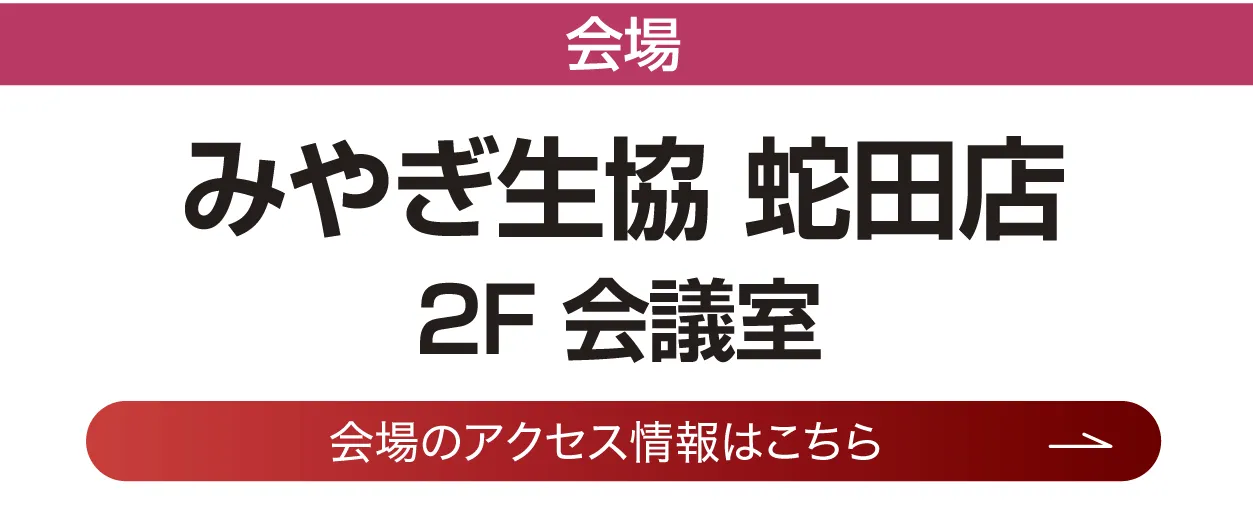 会場

みやぎ生協 蛇田店
2F 会議室

会場のアクセス情報はこちら